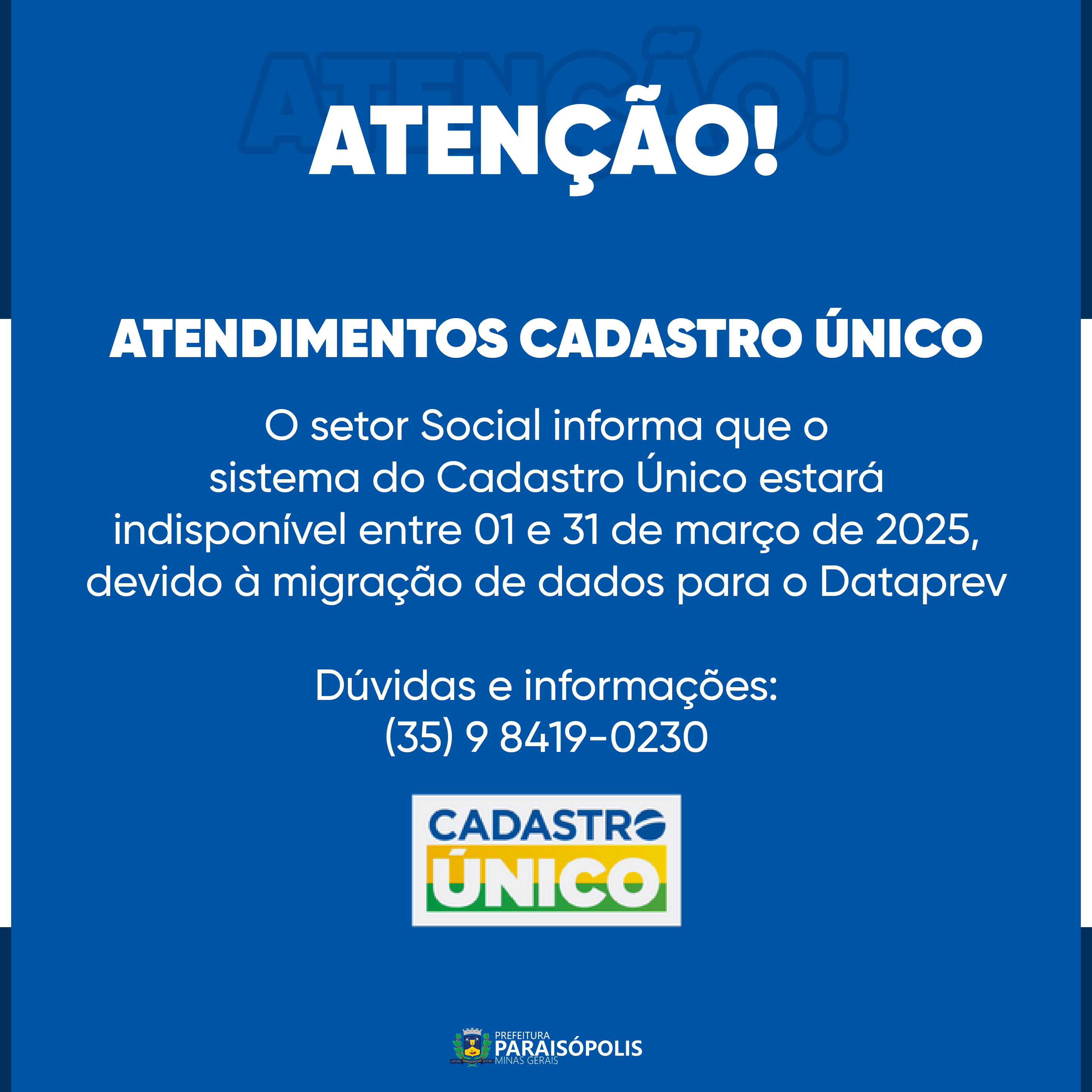 ATENÇÃO!

ATENDIMENTOS CADASTRO ÚNICO

O setor Social informa que o sistema do Cadastro Único estará indisponível entre 01 e 31 de março de 2025, devido à migração de dados para o Dataprev

Dúvidas e informações:
(35) 9 8419-0230

CADASTRO
ÚNICO

PREFEITURA
PARAISÓPOLIS
MINAS GERAIS